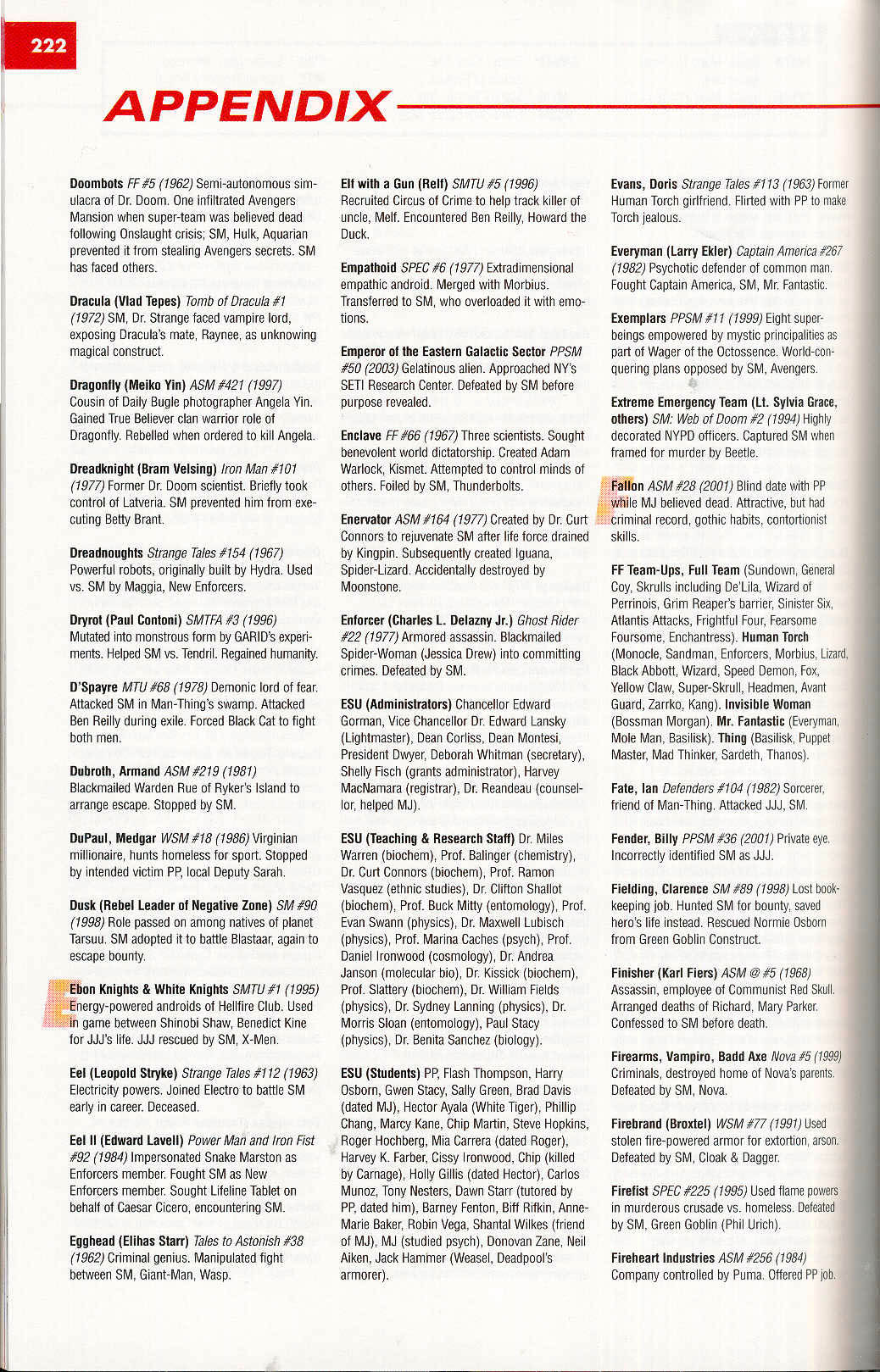 222

APPENDIX

Doombots FF #5 (1962) Semi-autonomous simulacra of Dr. Doom. One infiltrated Avengers Mansion when super-team was believed dead following Onslaught crisis; SM, Hulk, Aquarian prevented it from stealing Avengers secrets. SM has faced others.

Dracula (Vlad Tepes) Tomb of Dracula #1 (1972) SM, Dr. Strange faced vampire lord, exposing Dracula's mate, Raynee, as unknowing magical construct.

Dragonfly (Meiko Yin) ASM #421 (1997) Cousin of Daily Bugle photographer Angela Yin. Gained True Believer clan warrior role of Dragonfly. Rebelled when ordered to kill Angela.

Dreadknight (Bram Velsing) Iron Man #101 (1977) Former Dr. Doom scientist. Briefly took control of Latveria. SM prevented him from executing Betty Brant.

Dreadnoughts Strange Tales #154 (1967) Powerful robots, originally built by Hydra. Used vs. SM by Maggia, New Enforcers.

Dryrot (Paul Contoni) SMTFA #3 (1996) Mutated into monstrous form by GARID's experiments. Helped SM vs. Tendril. Regained humanity.

D'Spayre MTU #68 (1978) Demonic lord of fear. Attacked SM in Man-Thing's swamp. Attacked Ben Reilly during exile. Forced Black Cat to fight both men.

Dubroth, Armand ASM #219 (1981) Blackmailed Warden Rue of Ryker's Island to arrange escape. Stopped by SM.

DuPaul, Medgar WSM #18 (1986) Virginian millionaire, hunts homeless for sport. Stopped by intended victim PP, local Deputy Sarah.

Dusk (Rebel Leader of Negative Zone) SM #90 (1998) Role passed on among natives of planet Tarsuu. SM adopted it to battle Blastaar, again to escape bounty.

Ebon Knights & White Knights SMTU #1 (1995) Energy-powered androids of Hellfire Club. Used in game between Shinobi Shaw, Benedict Kine for JJJ's life. JJJ rescued by SM, X-Men.

Eel (Leopold Stryke) Strange Tales #112 (1963) Electricity powers. Joined Electro to battle SM early in career. Deceased.

Eel II (Edward Lavell) Power Man and Iron Fist #92 (1984) Impersonated Snake Marston as Enforcers member. Fought SM as New Enforcers member. Sought Lifeline Tablet on behalf of Caesar Cicero, encountering SM.

Egghead (Elihas Starr) Tales to Astonish #38 (1962) Criminal genius. Manipulated fight between SM, Giant-Man, Wasp.

Elf with a Gun (Relf) SMTU #5 (1996) Recruited Circus of Crime to help track killer of uncle, Melf. Encountered Ben Reilly, Howard the Duck.

Empathoid SPEC #6 (1977) Extradimensional empathic android. Merged with Morbius. Transferred to SM, who overloaded it with emotions.

Emperor of the Eastern Galactic Sector PPSM #50 (2003) Gelatinous alien. Approached NY's SETI Research Center. Defeated by SM before purpose revealed.

Enclave FF #66 (1967) Three scientists. Sought benevolent world dictatorship. Created Adam Warlock, Kismet. Attempted to control minds of others. Foiled by SM, Thunderbolts.

Enervator ASM #164 (1977) Created by Dr. Curt Connors to rejuvenate SM after life force drained by Kingpin. Subsequently created Iguana, Spider-Lizard. Accidentally destroyed by Moonstone.

Enforcer (Charles L. Delazny Jr.) Ghost Rider #22 (1977) Armored assassin. Blackmailed Spider-Woman (Jessica Drew) into committing crimes. Defeated by SM.

ESU (Administrators) Chancellor Edward Gorman, Vice Chancellor Dr. Edward Lansky (Lightmaster), Dean Corliss, Dean Montesi, President Dwyer, Deborah Whitman (secretary), Shelly Fisch (grants administrator), Harvey MacNamara (registrar), Dr. Reandeau (counsellor, helped MJ).

ESU (Teaching & Research Staff) Dr. Miles Warren (biochem), Prof. Balinger (chemistry), Dr. Curt Connors (biochem), Prof. Ramon Vasquez (ethnic studies), Dr. Clifton Shallot (biochem), Prof. Buck Mitty (entomology), Prof. Evan Swann (physics), Dr. Maxwell Lubisch (physics), Prof. Marina Caches (psych), Prof. Daniel Ironwood (cosmology), Dr. Andrea Janson (molecular bio), Dr. Kissick (biochem), Prof. Slattery (biochem), Dr. William Fields (physics), Dr. Sydney Lanning (physics), Dr. Morris Sloan (entomology), Paul Stacy (physics), Dr. Benita Sanchez (biology).

ESU (Students) PP, Flash Thompson, Harry Osborn, Gwen Stacy, Sally Green, Brad Davis (dated MJ), Hector Ayala (White Tiger), Phillip Chang, Marcy Kane, Chip Martin, Steve Hopkins, Roger Hochberg, Mia Carrera (dated Roger), Harvey K. Farber, Cissy Ironwood, Chip (killed by Carnage), Holly Gillis (dated Hector), Carlos Munoz, Tony Nesters, Dawn Starr (tutored by PP, dated him), Barney Fenton, Biff Rifkin, Anne-Marie Baker, Robin Vega, Shantal Wilkes (friend of MJ), MJ (studied psych), Donovan Zane, Neil Aiken, Jack Hammer (Weasel, Deadpool's armorer).

Evans, Doris Strange Tales #113 (1963) Former Human Torch girlfriend. Flirted with PP to make Torch jealous.

Everyman (Larry Ekler) Captain America #267 (1982) Psychotic defender of common man. Fought Captain America, SM, Mr. Fantastic.

Exemplars PPSM #11 (1999) Eight super-beings empowered by mystic principalities as part of Wager of the Octossence. World-conquering plans opposed by SM, Avengers.

Extreme Emergency Team (Lt. Sylvia Grace, others) SM: Web of Doom #2 (1994) Highly decorated NYPD officers. Captured SM when framed for murder by Beetle.

Fallon ASM #28 (2001) Blind date with PP while MJ believed dead. Attractive, but had criminal record, gothic habits, contortionist skills.

FF Team-Ups, Full Team (Sundown, General Coy, Skrulls including De'Lila, Wizard of Perrinois, Grim Reaper's barrier, Sinister Six, Atlantis Attacks, Frightful Four, Fearsome Foursome, Enchantress). Human Torch (Monocle, Sandman, Enforcers, Morbius, Lizard, Black Abbott, Wizard, Speed Demon, Fox, Yellow Claw, Super-Skrull, Headmen, Avant Guard, Zarrko, Kang). Invisible Woman (Bossman Morgan). Mr. Fantastic (Everyman, Mole Man, Basilisk). Thing (Basilisk, Puppet Master, Mad Thinker, Sardeth, Thanos).

Fate, Ian Defenders #104 (1982) Sorcerer, friend of Man-Thing. Attacked JJJ, SM.

Fender, Billy PPSM #36 (2001) Private eye. Incorrectly identified SM as JJJ.

Fielding, Clarence SM #89 (1998) Lost bookkeeping job. Hunted SM for bounty, saved hero's life instead. Rescued Normie Osborn from Green Goblin Construct.

Finisher (Karl Fiers) ASM @ #5 (1968) Assassin, employee of Communist Red Skull. Arranged deaths of Richard, Mary Parker. Confessed to SM before death.

Firearms, Vampiro, Badd Axe Nova #5 (1999) Criminals, destroyed home of Nova's parents. Defeated by SM, Nova.

Firebrand (Broxtel) WSM #77 (1991) Used stolen fire-powered armor for extortion, arson. Defeated by SM, Cloak & Dagger.

Firefist SPEC #225 (1995) Used flame powers in murderous crusade vs. homeless. Defeated by SM, Green Goblin (Phil Urich).

Fireheart Industries ASM #256 (1984) Company controlled by Puma. Offered PP job.